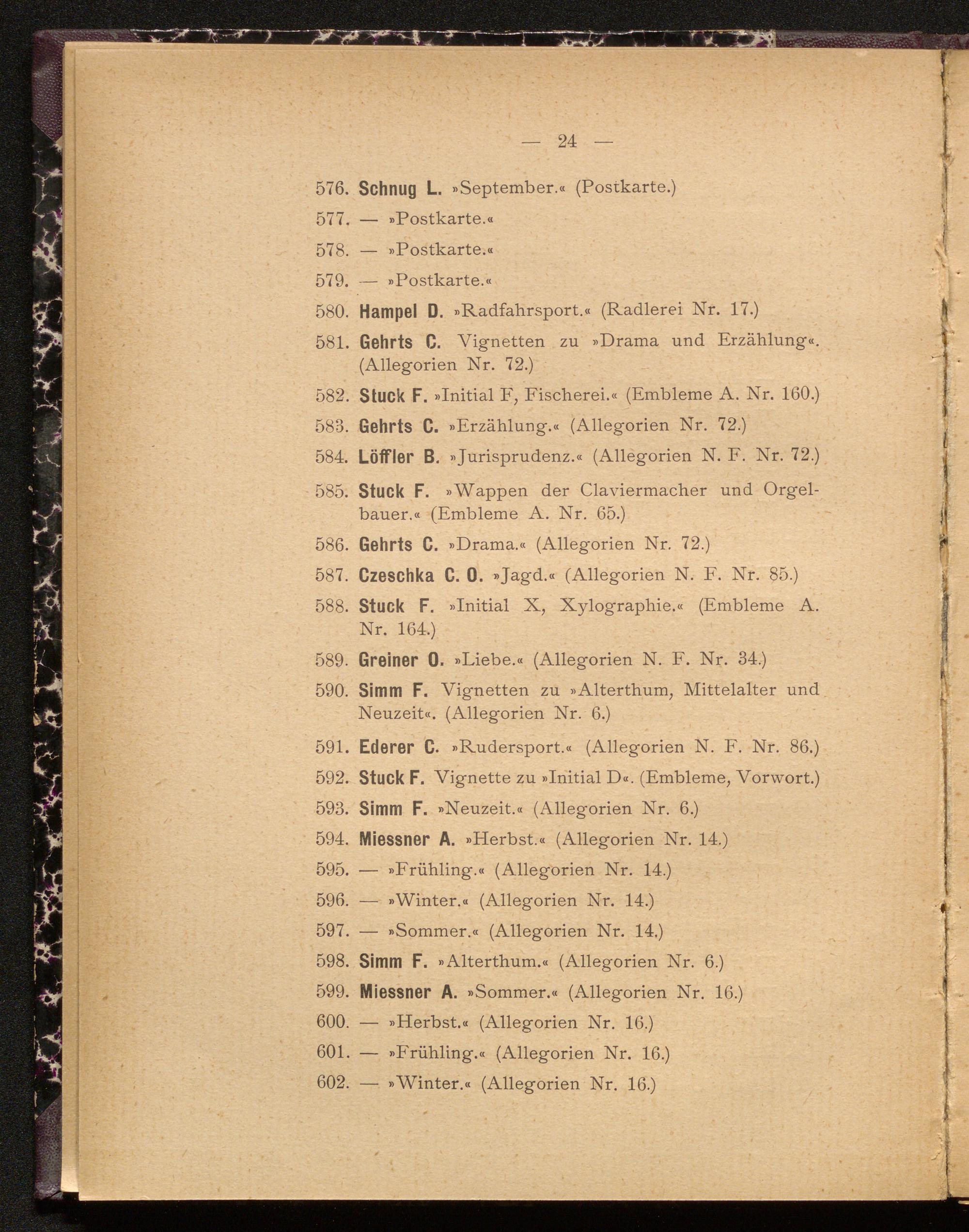 — 24 —

576. Schnug L. »September.« (Postkarte.)

577. — »Postkarte.«

578. — »Postkarte.«

579. — »Postkarte.«

580. Hampel D. »Radfahrsport.« (Radlerei Nr. 17.)

581. Gehrts C. Vignetten zu »Drama und Erzählung«. (Allegorien Nr. 72.)

582. Stuck F. »Initial F, Fischerei.« (Embleme A. Nr. 160.)

583. Gehrts C. »Erzählung.« (Allegorien Nr. 72.)

584. Löffler B. »Jurisprudenz.« (Allegorien N. F. Nr. 72.)

585. Stuck F. »Wappen der Claviermacher und Orgelbauer.« (Embleme A. Nr. 65.)

586. Gehrts C. »Drama.« (Allegorien Nr. 72.)

587. Czeschka C. O. »Jagd.« (Allegorien N. F. Nr. 85.)

588. Stuck F. »Initial X, Xylographie.« (Embleme A. Nr. 164.)

589. Greiner O. »Liebe.« (Allegorien N. F. Nr. 34.)

590. Simm F. Vignetten zu »Alterthum, Mittelalter und Neuzeit«. (Allegorien Nr. 6.)

591. Ederer C. »Rudersport.« (Allegorien N. F. Nr. 86.)

592. Stuck F. Vignette zu »Initial D«. (Embleme, Vorwort.)

593. Simm F. »Neuzeit.« (Allegorien Nr. 6.)

594. Miessner A. »Herbst.« (Allegorien Nr. 14.)

595. — »Frühling.« (Allegorien Nr. 14.)

596. — »Winter.« (Allegorien Nr. 14.)

597. — »Sommer.« (Allegorien Nr. 14.)

598. Simm F. »Alterthum.« (Allegorien Nr. 6.)

599. Miessner A. »Sommer.« (Allegorien Nr. 16.)

600. — »Herbst.« (Allegorien Nr. 16.)

601. — »Frühling.« (Allegorien Nr. 16.)

602. — »Winter.« (Allegorien Nr. 16.)